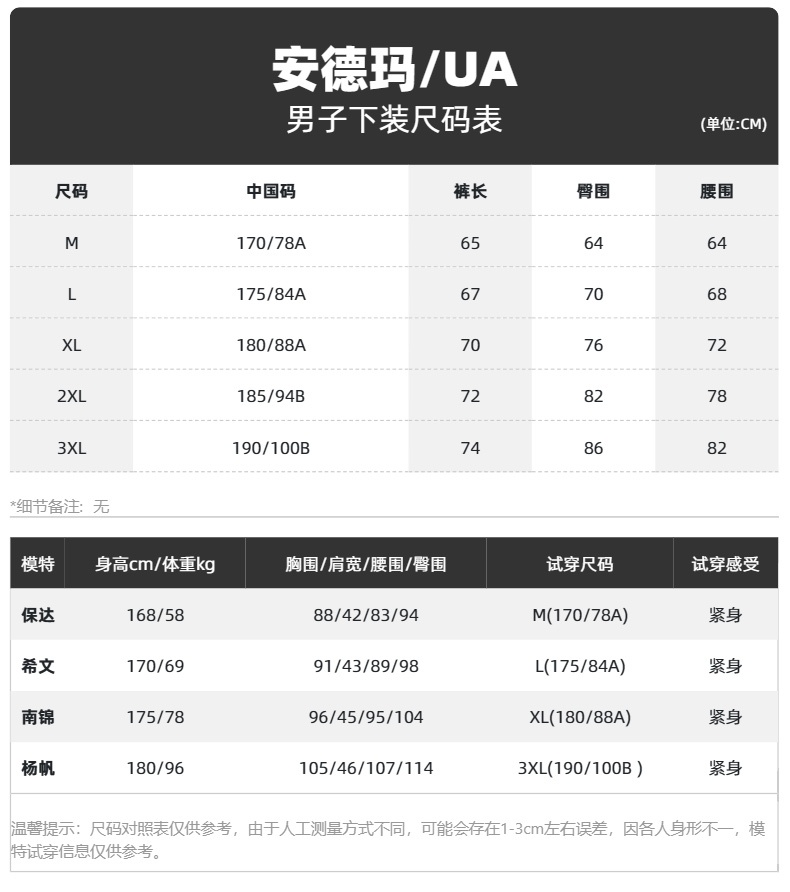 安德玛/UA
男子下装尺码表
(单位:CM)

| 尺码 | 中国码 | 裤长 | 臀围 | 腰围 |
|---|---|---|---|---|
| M | 170/78A | 65 | 64 | 64 |
| L | 175/84A | 67 | 70 | 68 |
| XL | 180/88A | 70 | 76 | 72 |
| 2XL | 185/94B | 72 | 82 | 78 |
| 3XL | 190/100B | 74 | 86 | 82 |

*细节备注：无

| 模特 | 身高cm/体重kg | 胸围/肩宽/腰围/臀围 | 试穿尺码 | 试穿感受 |
|---|---|---|---|---|
| 保达 | 168/58 | 88/42/83/94 | M(170/78A) | 紧身 |
| 希文 | 170/69 | 91/43/89/98 | L(175/84A) | 紧身 |
| 南锦 | 175/78 | 96/45/95/104 | XL(180/88A) | 紧身 |
| 杨帆 | 180/96 | 105/46/107/114 | 3XL(190/100B ) | 紧身 |

温馨提示：尺码对照表仅供参考，由于人工测量方式不同，可能会存在1-3cm左右误差，因各人身形不一，模特试穿信息仅供参考。